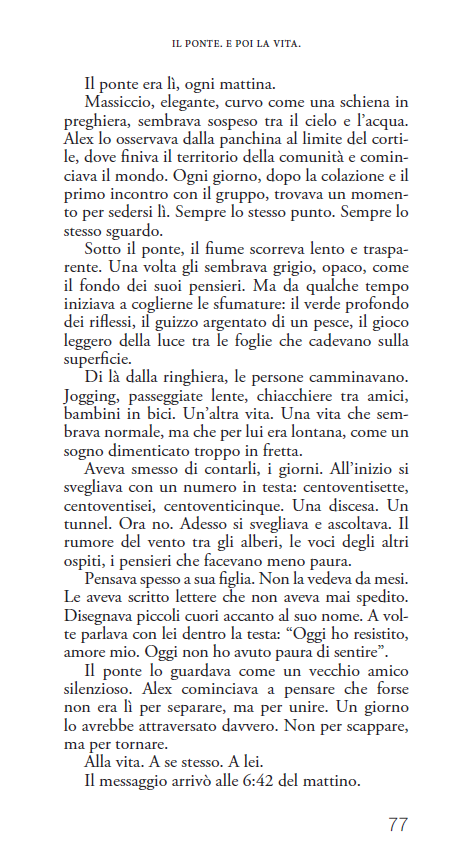 IL PONTE. E POI LA VITA.

Il ponte era lì, ogni mattina.

Massiccio, elegante, curvo come una schiena in preghiera, sembrava sospeso tra il cielo e l'acqua. Alex lo osservava dalla panchina al limite del cortile, dove finiva il territorio della comunità e cominciava il mondo. Ogni giorno, dopo la colazione e il primo incontro con il gruppo, trovava un momento per sedersi lì. Sempre lo stesso punto. Sempre lo stesso sguardo.

Sotto il ponte, il fiume scorreva lento e trasparente. Una volta gli sembrava grigio, opaco, come il fondo dei suoi pensieri. Ma da qualche tempo iniziava a coglierne le sfumature: il verde profondo dei riflessi, il guizzo argentato di un pesce, il gioco leggero della luce tra le foglie che cadevano sulla superficie.

Di là dalla ringhiera, le persone camminavano. Jogging, passeggiate lente, chiacchiere tra amici, bambini in bici. Un'altra vita. Una vita che sembrava normale, ma che per lui era lontana, come un sogno dimenticato troppo in fretta.

Aveva smesso di contarli, i giorni. All'inizio si svegliava con un numero in testa: centoventisette, centoventisei, centoventicinque. Una discesa. Un tunnel. Ora no. Adesso si svegliava e ascoltava. Il rumore del vento tra gli alberi, le voci degli altri ospiti, i pensieri che facevano meno paura.

Pensava spesso a sua figlia. Non la vedeva da mesi. Le aveva scritto lettere che non aveva mai spedito. Disegnava piccoli cuori accanto al suo nome. A volte parlava con lei dentro la testa: "Oggi ho resistito, amore mio. Oggi non ho avuto paura di sentire".

Il ponte lo guardava come un vecchio amico silenzioso. Alex cominciava a pensare che forse non era lì per separare, ma per unire. Un giorno lo avrebbe attraversato davvero. Non per scappare, ma per tornare.

Alla vita. A se stesso. A lei.

Il messaggio arrivò alle 6:42 del mattino.

77